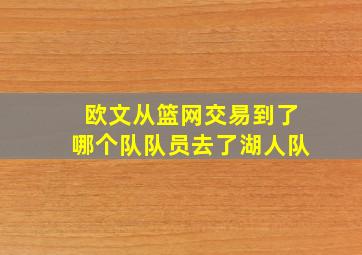 欧文从篮网交易到了
哪个队队员去了湖人队